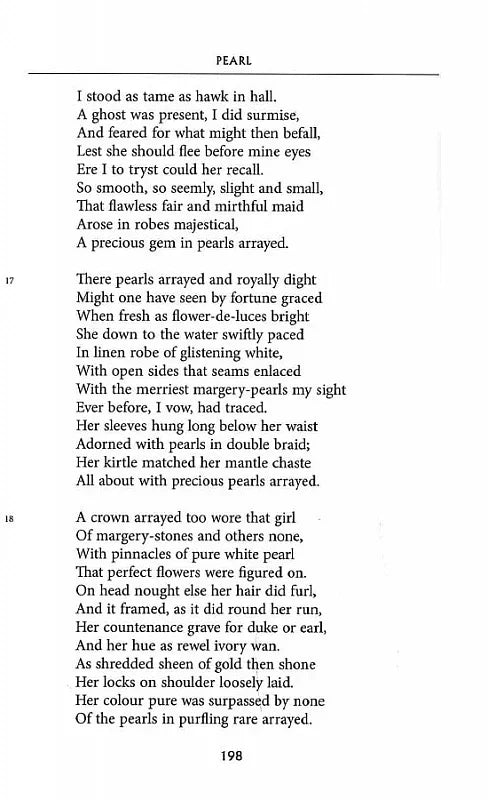 PEARL

I stood as tame as hawk in hall.
A ghost was present, I did surmise,
And feared for what might then befall,
Lest she should flee before mine eyes
Ere I to tryst could her recall.
So smooth, so seemly, slight and small,
That flawless fair and mirthful maid
Arose in robes majestical,
A precious gem in pearls arrayed.

17

There pearls arrayed and royally dight
Might one have seen by fortune graced
When fresh as flower-de-luces bright
She down to the water swiftly paced
In linen robe of glistening white,
With open sides that seams enlaced
With the merriest margery-pearls my sight
Ever before, I vow, had traced.
Her sleeves hung long below her waist
Adorned with pearls in double braid;
Her kirtle matched her mantle chaste
All about with precious pearls arrayed.

18

A crown arrayed too wore that girl
Of margery-stones and others none,
With pinnacles of pure white pearl
That perfect flowers were figured on.
On head nought else her hair did furl,
And it framed, as it did round her run,
Her countenance grave for duke or earl,
And her hue as rewel ivory wan.
As shredded sheen of gold then shone
Her locks on shoulder loosely laid.
Her colour pure was surpassed by none
Of the pearls in purfling rare arrayed.

198